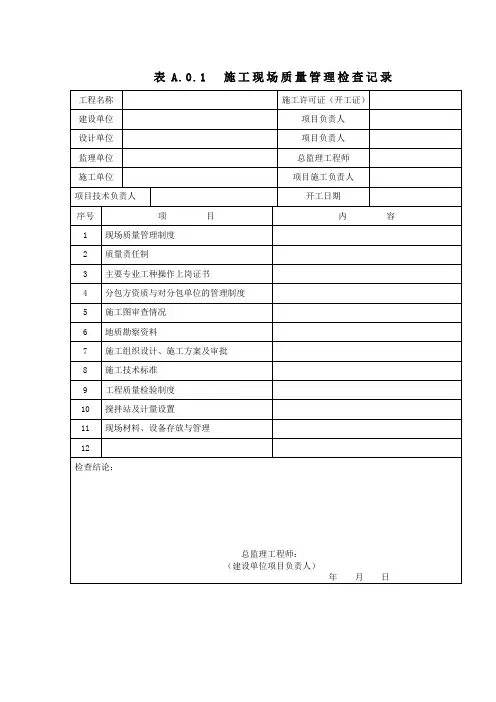 表 A.0.1　施工现场质量管理检查记录

| 工程名称 | | 施工许可证（开工证） | |
|---|---|---|---|
| 建设单位 | | 项目负责人 | |
| 设计单位 | | 项目负责人 | |
| 监理单位 | | 总监理工程师 | |
| 施工单位 | | 项目施工负责人 | |
| 项目技术负责人 | | 开工日期 | |

| 序号 | 项　目 | 内　容 |
|---|---|---|
| 1 | 现场质量管理制度 | |
| 2 | 质量责任制 | |
| 3 | 主要专业工种操作上岗证书 | |
| 4 | 分包方资质与对分包单位的管理制度 | |
| 5 | 施工图审查情况 | |
| 6 | 地质勘察资料 | |
| 7 | 施工组织设计、施工方案及审批 | |
| 8 | 施工技术标准 | |
| 9 | 工程质量检验制度 | |
| 10 | 搅拌站及计量设置 | |
| 11 | 现场材料、设备存放与管理 | |
| 12 | | |

检查结论：

总监理工程师：
（建设单位项目负责人）
年　月　日